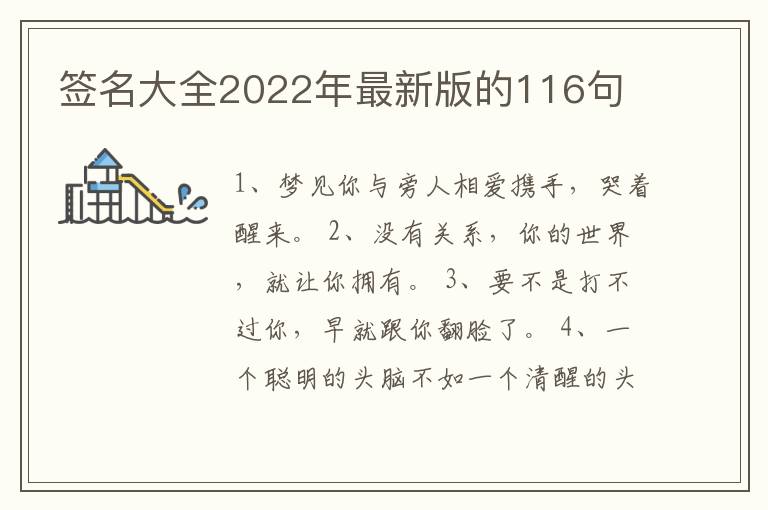 签名大全2022年最新版的116句

1、梦见你与旁人相爱携手，哭着醒来。 2、没有关系，你的世界，就让你拥有。 3、要不是打不过你，早就跟你翻脸了。 4、一个聪明的头脑不如一个清醒的头